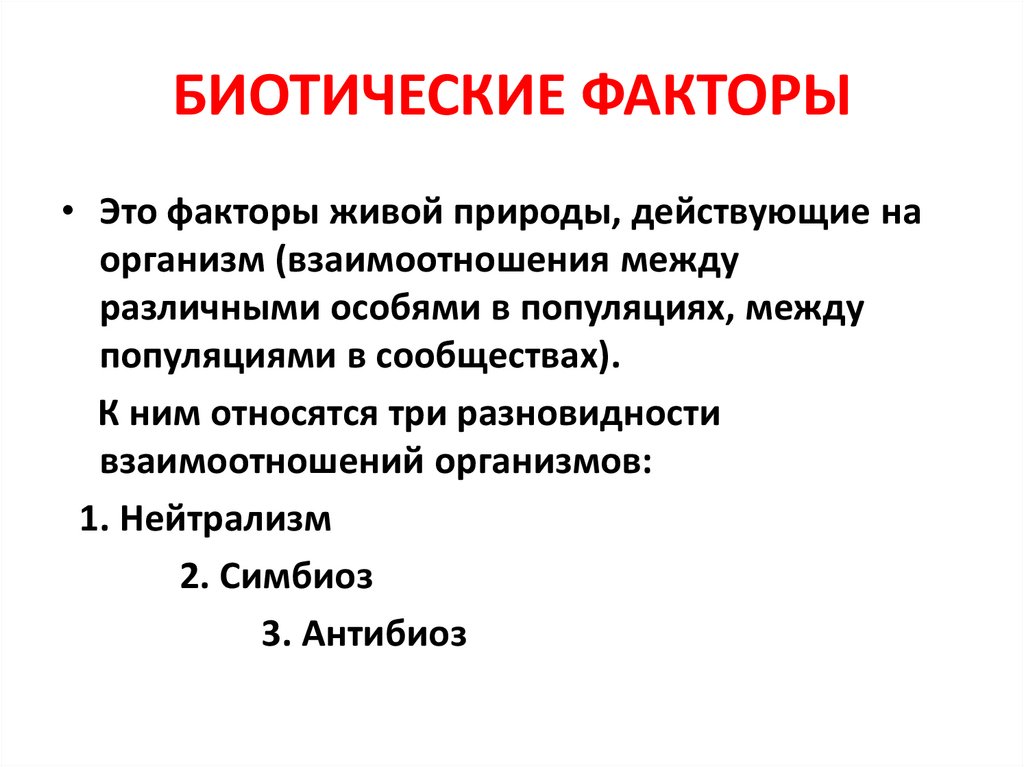 БИОТИЧЕСКИЕ ФАКТОРЫ

• Это факторы живой природы, действующие на организм (взаимоотношения между различными особями в популяциях, между популяциями в сообществах).

К ним относятся три разновидности взаимоотношений организмов:

1. Нейтрализм

2. Симбиоз

3. Антибиоз